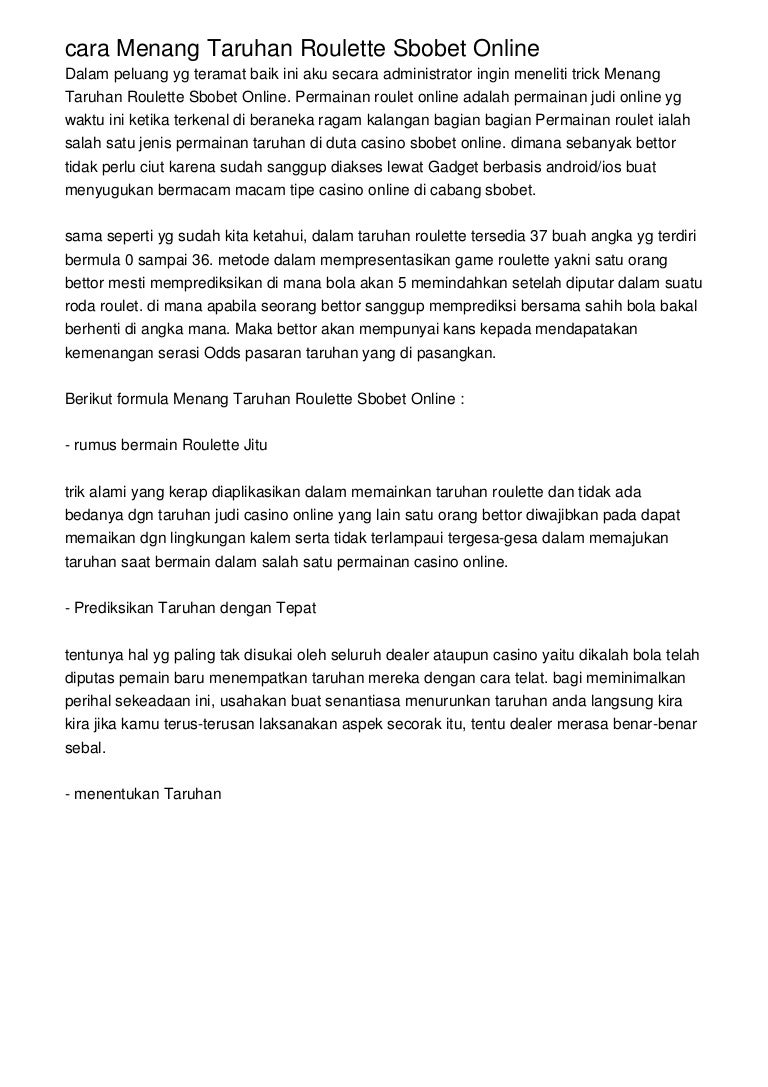 cara Menang Taruhan Roulette Sbobet Online

Dalam peluang yg teramat baik ini aku secara administrator ingin meneliti trick Menang Taruhan Roulette Sbobet Online. Permainan roulet online adalah permainan judi online yg waktu ini ketika terkenal di beraneka ragam kalangan bagian bagian Permainan roulet ialah salah satu jenis permainan taruhan di duta casino sbobet online. dimana sebanyak bettor tidak perlu ciut karena sudah sanggup diakses lewat Gadget berbasis android/ios buat menyugukan bermacam macam tipe casino online di cabang sbobet.

sama seperti yg sudah kita ketahui, dalam taruhan roulette tersedia 37 buah angka yg terdiri bermula 0 sampai 36. metode dalam mempresentasikan game roulette yakni satu orang bettor mesti memprediksikan di mana bola akan 5 memindahkan setelah diputar dalam suatu roda roulet. di mana apabila seorang bettor sanggup memprediksi bersama sahih bola bakal berhenti di angka mana. Maka bettor akan mempunyai kans kepada mendapatakan kemenangan serasi Odds pasaran taruhan yang di pasangkan.

Berikut formula Menang Taruhan Roulette Sbobet Online :

- rumus bermain Roulette Jitu

trik alami yang kerap diaplikasikan dalam memainkan taruhan roulette dan tidak ada bedanya dgn taruhan judi casino online yang lain satu orang bettor diwajibkan pada dapat memaikan dgn lingkungan kalem serta tidak terlampaui tergesa-gesa dalam memajukan taruhan saat bermain dalam salah satu permainan casino online.

- Prediksikan Taruhan dengan Tepat

tentunya hal yg paling tak disukai oleh seluruh dealer ataupun casino yaitu dikalah bola telah diputas pemain baru menempatkan taruhan mereka dengan cara telat. bagi meminimalkan perihal sekeadaan ini, usahakan buat senantiasa menurunkan taruhan anda langsung kira kira jika kamu terus-terusan laksanakan aspek secorak itu, tentu dealer merasa benar-benar sebal.

- menentukan Taruhan